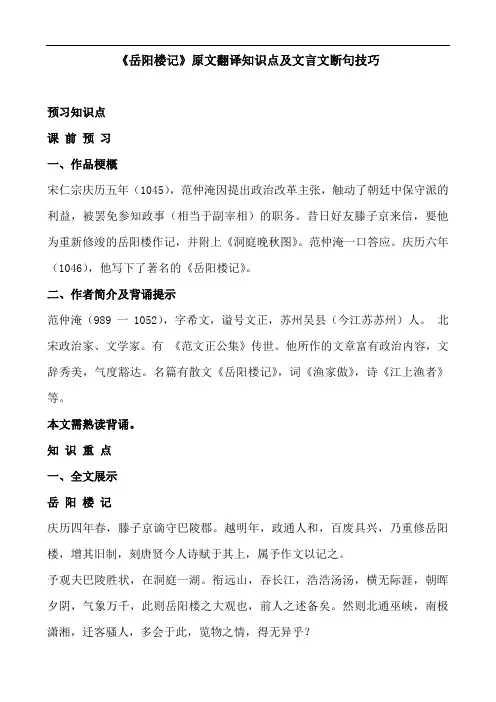 《岳阳楼记》原文翻译知识点及文言文断句技巧

预习知识点

课 前 预 习

一、作品梗概

宋仁宗庆历五年（1045），范仲淹因提出政治改革主张，触动了朝廷中保守派的利益，被罢免参知政事（相当于副宰相）的职务。昔日好友滕子京来信，要他为重新修竣的岳阳楼作记，并附上《洞庭晚秋图》。范仲淹一口答应。庆历六年（1046），他写下了著名的《岳阳楼记》。

二、作者简介及背诵提示

范仲淹（989 一 1052），字希文，谥号文正，苏州吴县（今江苏苏州）人。 北宋政治家、文学家。有 《范文正公集》传世。他所作的文章富有政治内容，文辞秀美，气度豁达。名篇有散文《岳阳楼记》，词《渔家傲》，诗《江上渔者》等。

本文需熟读背诵。

知 识 重 点

一、全文展示

岳 阳 楼 记

庆历四年春，滕子京谪守巴陵郡。越明年，政通人和，百废具兴，乃重修岳阳楼，增其旧制，刻唐贤今人诗赋于其上，属予作文以记之。

予观夫巴陵胜状，在洞庭一湖。衔远山，吞长江，浩浩汤汤，横无际涯，朝晖夕阴，气象万千，此则岳阳楼之大观也，前人之述备矣。然则北通巫峡，南极潇湘，迁客骚人，多会于此，览物之情，得无异乎？